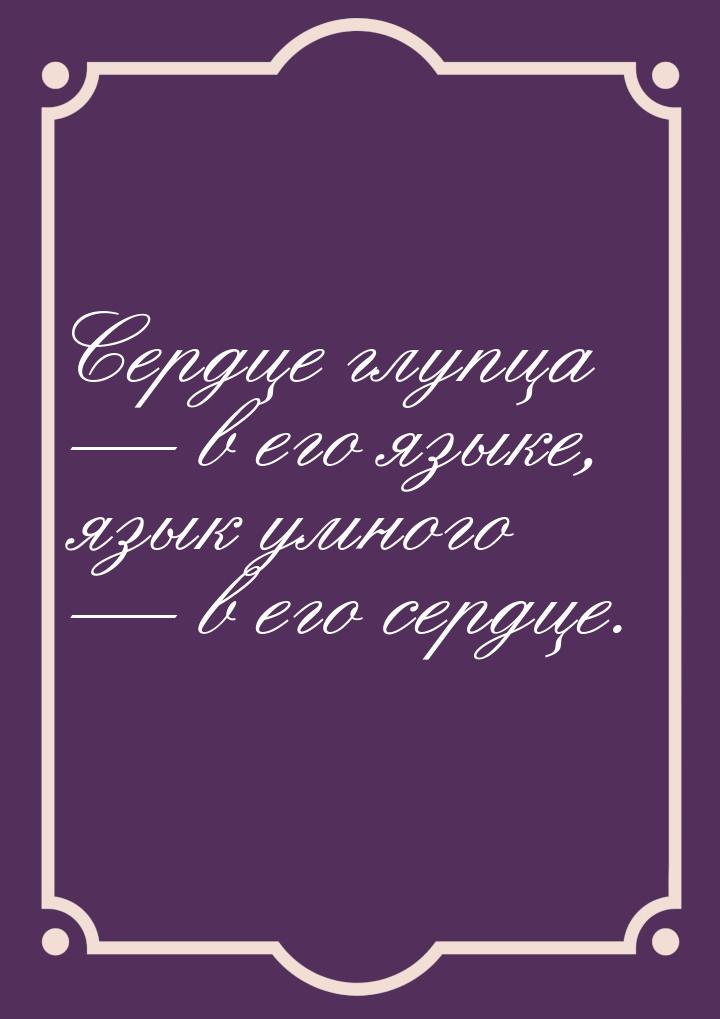 Сердце глупца — в его языке, язык умного — в его сердце.